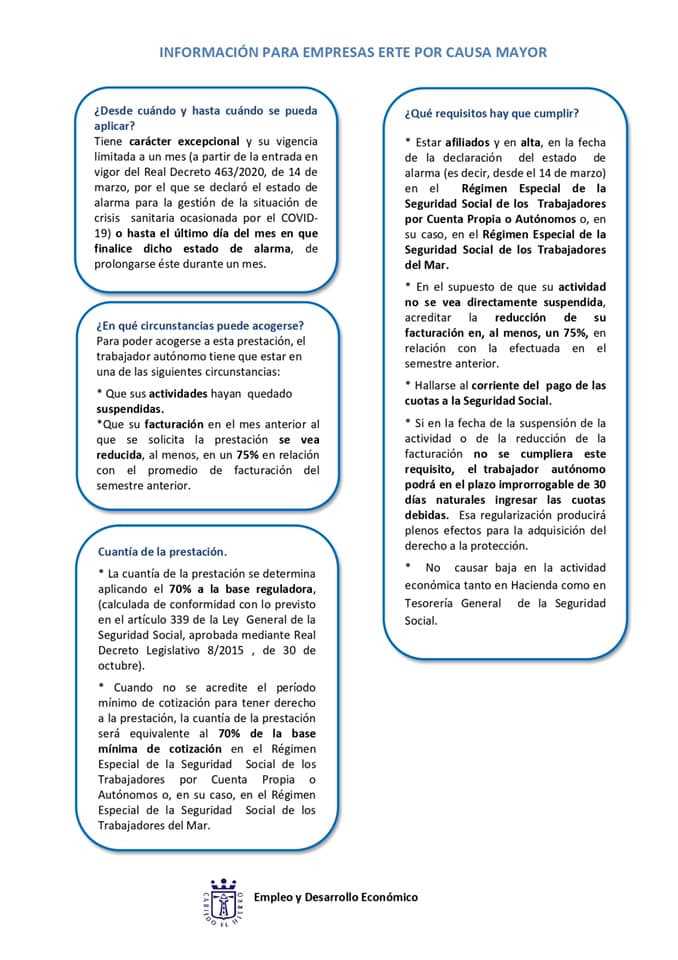 INFORMACIÓN PARA EMPRESAS ERTE POR CAUSA MAYOR

¿Desde cuándo y hasta cuándo se pueda aplicar?
Tiene carácter excepcional y su vigencia limitada a un mes (a partir de la entrada en vigor del Real Decreto 463/2020, de 14 de marzo, por el que se declaró el estado de alarma para la gestión de la situación de crisis sanitaria ocasionada por el COVID-19) o hasta el último día del mes en que finalice dicho estado de alarma, de prolongarse éste durante un mes.

¿En qué circunstancias puede acogerse?
Para poder acogerse a esta prestación, el trabajador autónomo tiene que estar en una de las siguientes circunstancias:

* Que sus actividades hayan quedado suspendidas.
*Que su facturación en el mes anterior al que se solicita la prestación se vea reducida, al menos, en un 75% en relación con el promedio de facturación del semestre anterior.

Cuantía de la prestación.
* La cuantía de la prestación se determina aplicando el 70% a la base reguladora, (calculada de conformidad con lo previsto en el artículo 339 de la Ley General de la Seguridad Social, aprobada mediante Real Decreto Legislativo 8/2015 , de 30 de octubre).

* Cuando no se acredite el período mínimo de cotización para tener derecho a la prestación, la cuantía de la prestación será equivalente al 70% de la base mínima de cotización en el Régimen Especial de la Seguridad Social de los Trabajadores por Cuenta Propia o Autónomos o, en su caso, en el Régimen Especial de la Seguridad Social de los Trabajadores del Mar.

¿Qué requisitos hay que cumplir?

* Estar afiliados y en alta, en la fecha de la declaración del estado de alarma (es decir, desde el 14 de marzo) en el Régimen Especial de la Seguridad Social de los Trabajadores por Cuenta Propia o Autónomos o, en su caso, en el Régimen Especial de la Seguridad Social de los Trabajadores del Mar.

* En el supuesto de que su actividad no se vea directamente suspendida, acreditar la reducción de su facturación en, al menos, un 75%, en relación con la efectuada en el semestre anterior.

* Hallarse al corriente del pago de las cuotas a la Seguridad Social.

* Si en la fecha de la suspensión de la actividad o de la reducción de la facturación no se cumpliera este requisito, el trabajador autónomo podrá en el plazo improrrogable de 30 días naturales ingresar las cuotas debidas. Esa regularización producirá plenos efectos para la adquisición del derecho a la protección.

* No causar baja en la actividad económica tanto en Hacienda como en Tesorería General de la Seguridad Social.

CABILDO EL HIERRO
Empleo y Desarrollo Económico